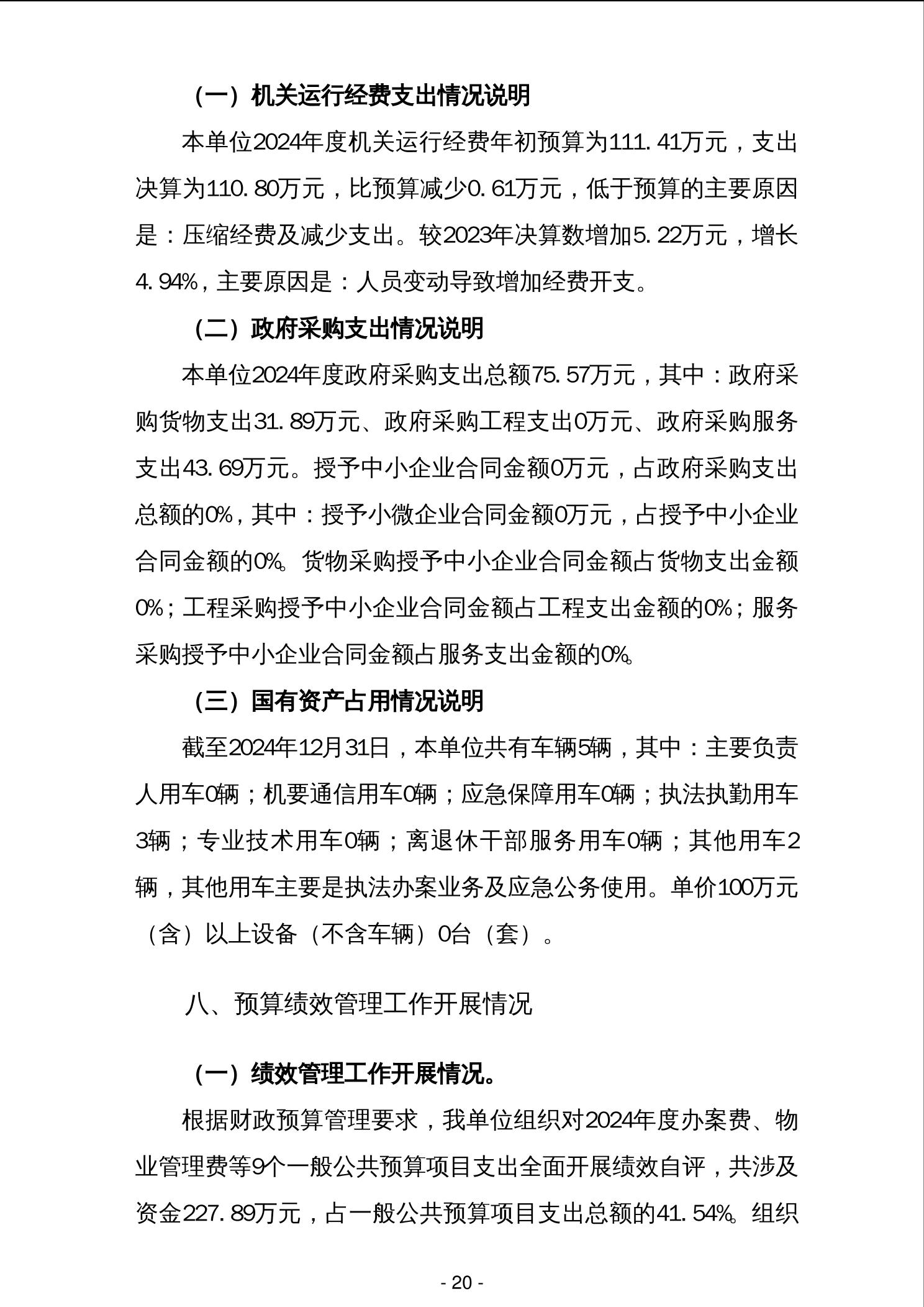 （一）机关运行经费支出情况说明

本单位2024年度机关运行经费年初预算为111.41万元，支出决算为110.80万元，比预算减少0.61万元，低于预算的主要原因是：压缩经费及减少支出。较2023年决算数增加5.22万元，增长4.94%，主要原因是：人员变动导致增加经费开支。

（二）政府采购支出情况说明

本单位2024年度政府采购支出总额75.57万元，其中：政府采购货物支出31.89万元、政府采购工程支出0万元、政府采购服务支出43.69万元。授予中小企业合同金额0万元，占政府采购支出总额的0%，其中：授予小微企业合同金额0万元，占授予中小企业合同金额的0%。货物采购授予中小企业合同金额占货物支出金额0%；工程采购授予中小企业合同金额占工程支出金额的0%；服务采购授予中小企业合同金额占服务支出金额的0%。

（三）国有资产占用情况说明

截至2024年12月31日，本单位共有车辆5辆，其中：主要负责人用车0辆；机要通信用车0辆；应急保障用车0辆；执法执勤用车3辆；专业技术用车0辆；离退休干部服务用车0辆；其他用车2辆，其他用车主要是执法办案业务及应急公务使用。单价100万元（含）以上设备（不含车辆）0台（套）。

八、预算绩效管理工作开展情况

（一）绩效管理工作开展情况。

根据财政预算管理要求，我单位组织对2024年度办案费、物业管理费等9个一般公共预算项目支出全面开展绩效自评，共涉及资金227.89万元，占一般公共预算项目支出总额的41.54%。组织

- 20 -